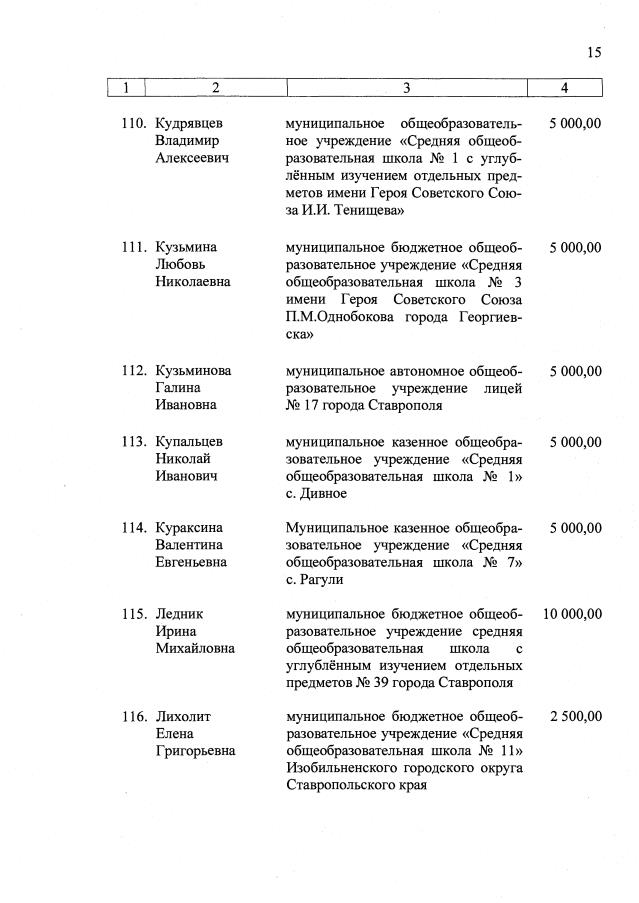 15

| 1 | 2 | 3 | 4 |
|---|---|---|---|
| 110. | Кудрявцев Владимир Алексеевич | муниципальное общеобразовательное учреждение «Средняя общеобразовательная школа № 1 с углублённым изучением отдельных предметов имени Героя Советского Союза И.И. Тенищева» | 5 000,00 |
| 111. | Кузьмина Любовь Николаевна | муниципальное бюджетное общеобразовательное учреждение «Средняя общеобразовательная школа № 3 имени Героя Советского Союза П.М.Однобокова города Георгиевска» | 5 000,00 |
| 112. | Кузьминова Галина Ивановна | муниципальное автономное общеобразовательное учреждение лицей № 17 города Ставрополя | 5 000,00 |
| 113. | Купальцев Николай Иванович | муниципальное казенное общеобразовательное учреждение «Средняя общеобразовательная школа № 1» с. Дивное | 5 000,00 |
| 114. | Кураксина Валентина Евгеньевна | Муниципальное казенное общеобразовательное учреждение «Средняя общеобразовательная школа № 7» с. Рагули | 5 000,00 |
| 115. | Ледник Ирина Михайловна | муниципальное бюджетное общеобразовательное учреждение средняя общеобразовательная школа с углублённым изучением отдельных предметов № 39 города Ставрополя | 10 000,00 |
| 116. | Лихолит Елена Григорьевна | муниципальное бюджетное общеобразовательное учреждение «Средняя общеобразовательная школа № 11» Изобильненского городского округа Ставропольского края | 2 500,00 |